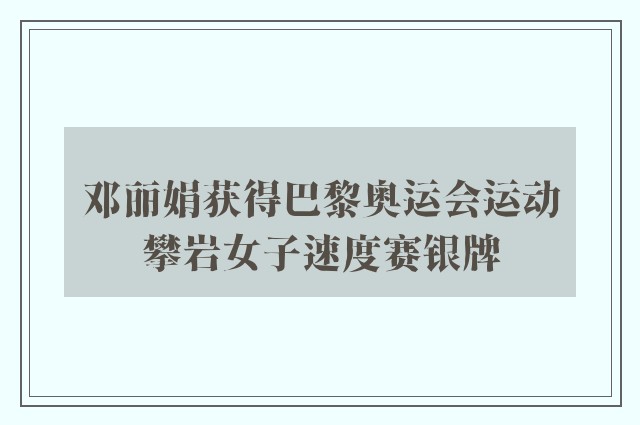 邓丽娟获得巴黎奥运会运动攀岩女子速度赛银牌